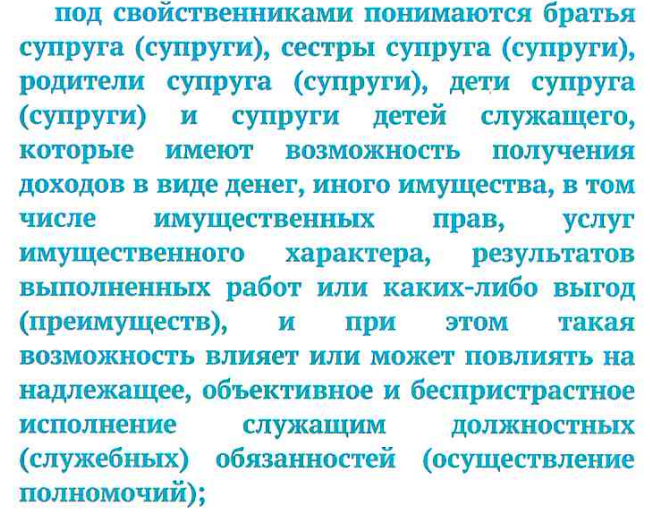 под свойственниками понимаются братья супруга (супруги), сестры супруга (супруги), родители супруга (супруги), дети супруга (супруги) и супруги детей служащего, которые имеют возможность получения доходов в виде денег, иного имущества, в том числе имущественных прав, услуг имущественного характера, результатов выполненных работ или каких-либо выгод (преимуществ), и при этом такая возможность влияет или может повлиять на надлежащее, объективное и беспристрастное исполнение служащим должностных (служебных) обязанностей (осуществление полномочий);